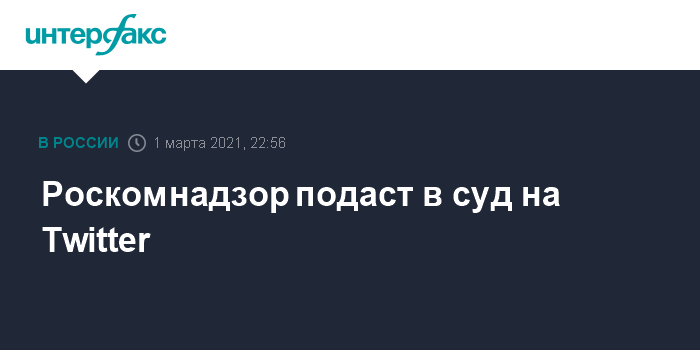 интерфакс

В РОССИИ 1 марта 2021, 22:56

Роскомнадзор подаст в суд на Twitter